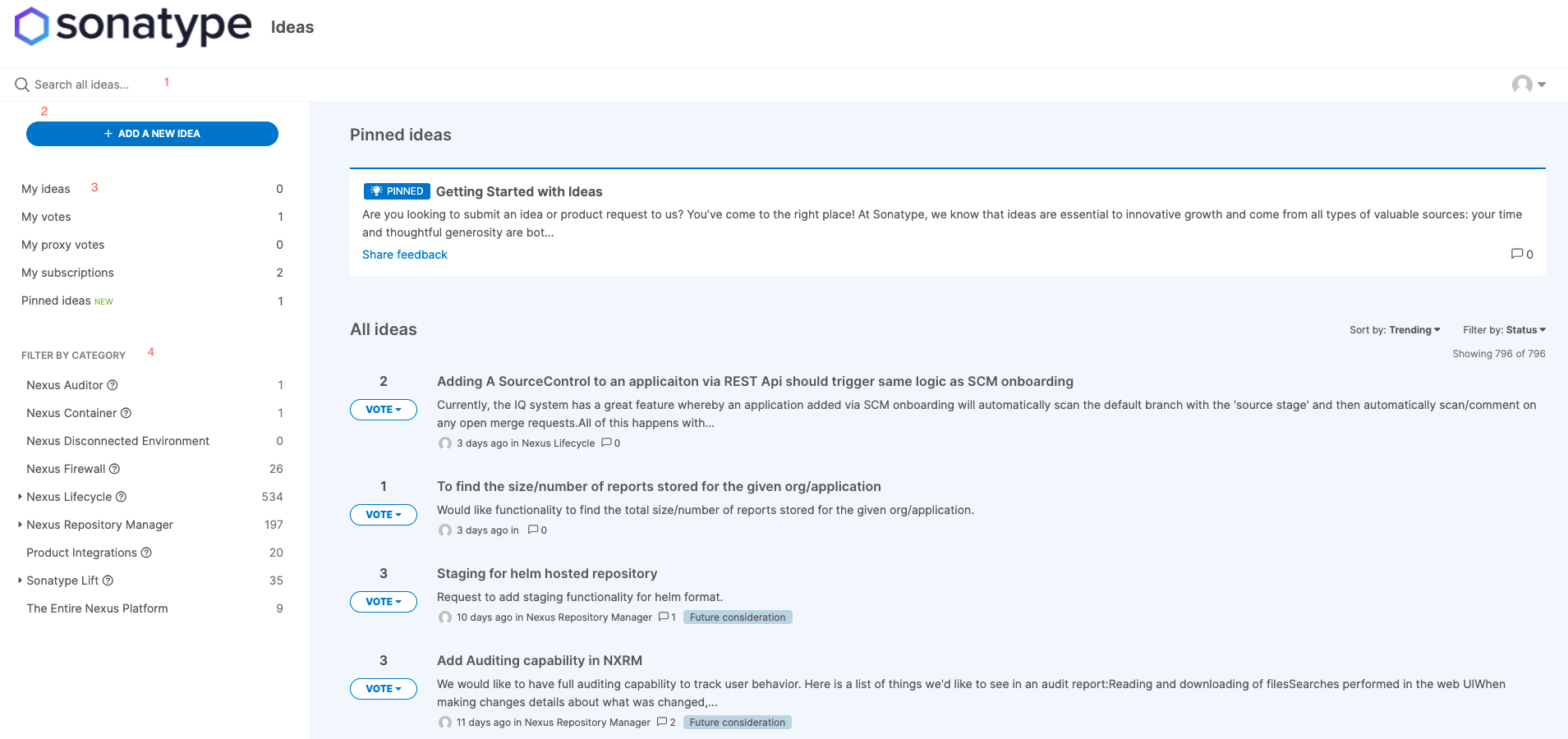 sonatype Ideas

Search all ideas... 1

2

+ ADD A NEW IDEA

My ideas 3 0
My votes 1
My proxy votes 0
My subscriptions 2
Pinned ideas NEW 1

FILTER BY CATEGORY 4

Nexus Auditor 1
Nexus Container 1
Nexus Disconnected Environment 0
Nexus Firewall 26
Nexus Lifecycle 534
Nexus Repository Manager 197
Product Integrations 20
Sonatype Lift 35
The Entire Nexus Platform 9

Pinned ideas

PINNED Getting Started with Ideas
Are you looking to submit an idea or product request to us? You've come to the right place! At Sonatype, we know that ideas are essential to innovative growth and come from all types of valuable sources: your time and thoughtful generosity are bot...
Share feedback 0

All ideas

Sort by: Trending Filter by: Status
Showing 796 of 796

2
VOTE
Adding A SourceControl to an applicaiton via REST Api should trigger same logic as SCM onboarding
Currently, the IQ system has a great feature whereby an application added via SCM onboarding will automatically scan the default branch with the 'source stage' and then automatically scan/comment on any open merge requests.All of this happens with...
3 days ago in Nexus Lifecycle 0

1
VOTE
To find the size/number of reports stored for the given org/application
Would like functionality to find the total size/number of reports stored for the given org/application.
3 days ago in 0

3
VOTE
Staging for helm hosted repository
Request to add staging functionality for helm format.
10 days ago in Nexus Repository Manager 1 Future consideration

3
VOTE
Add Auditing capability in NXRM
We would like to have full auditing capability to track user behavior. Here is a list of things we'd like to see in an audit report:Reading and downloading of filesSearches performed in the web UIWhen making changes details about what was changed,...
11 days ago in Nexus Repository Manager 2 Future consideration